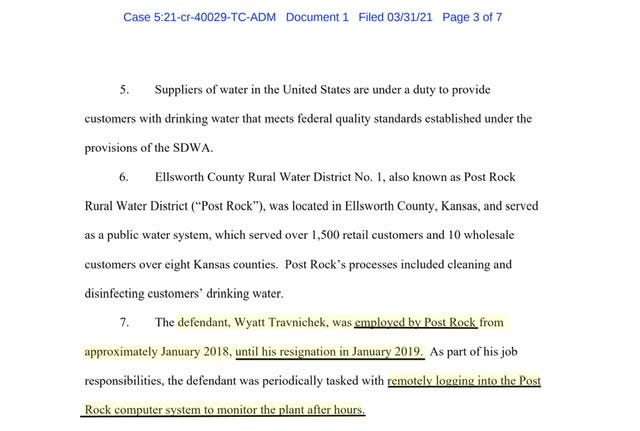 Case 5:21-cr-40029-TC-ADM Document 1 Filed 03/31/21 Page 3 of 7

5. Suppliers of water in the United States are under a duty to provide customers with drinking water that meets federal quality standards established under the provisions of the SDWA.

6. Ellsworth County Rural Water District No. 1, also known as Post Rock Rural Water District ("Post Rock"), was located in Ellsworth County, Kansas, and served as a public water system, which served over 1,500 retail customers and 10 wholesale customers over eight Kansas counties. Post Rock's processes included cleaning and disinfecting customers' drinking water.

7. The defendant, Wyatt Travnichek, was employed by Post Rock from approximately January 2018, until his resignation in January 2019. As part of his job responsibilities, the defendant was periodically tasked with remotely logging into the Post Rock computer system to monitor the plant after hours.